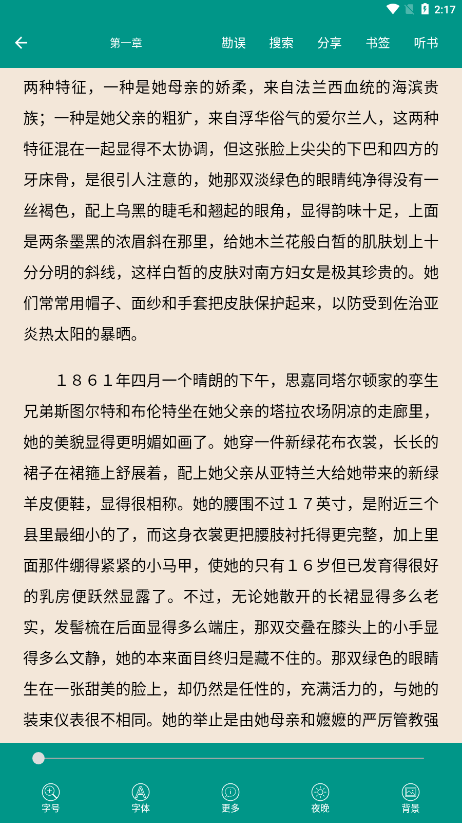 2:17

第一章　勘误　搜索　分享　书签　听书

两种特征，一种是她母亲的娇柔，来自法兰西血统的海滨贵族；一种是她父亲的粗犷，来自浮华俗气的爱尔兰人，这两种特征混在一起显得不太协调，但这张脸上尖尖的下巴和四方的牙床骨，是很引人注意的，她那双淡绿色的眼睛纯净得没有一丝褐色，配上乌黑的睫毛和翘起的眼角，显得韵味十足，上面是两条墨黑的浓眉斜在那里，给她木兰花般白皙的肌肤划上十分分明的斜线，这样白皙的皮肤对南方妇女是极其珍贵的。她们常常用帽子、面纱和手套把皮肤保护起来，以防受到佐治亚炎热太阳的暴晒。

１８６１年四月一个晴朗的下午，思嘉同塔尔顿家的孪生兄弟斯图尔特和布伦特坐在她父亲的塔拉农场阴凉的走廊里，她的美貌显得更明媚如画了。她穿一件新绿花布衣裳，长长的裙子在裙箍上舒展着，配上她父亲从亚特兰大给她带来的新绿羊皮便鞋，显得很相称。她的腰围不过１７英寸，是附近三个县里最细小的了，而这身衣裳更把腰肢衬托得更完整，加上里面那件绷得紧紧的小马甲，使她的只有１６岁但已发育得很好的乳房便跃然显露了。不过，无论她散开的长裙显得多么老实，发髻梳在后面显得多么端庄，那双交叠在膝头上的小手显得多么文静，她的本来面目终归是藏不住的。那双绿色的眼睛生在一张甜美的脸上，却仍然是任性的，充满活力的，与她的装束仪表很不相同。她的举止是由她母亲和嬷嬷的严厉管教强

字号　字体　更多　夜晚　背景